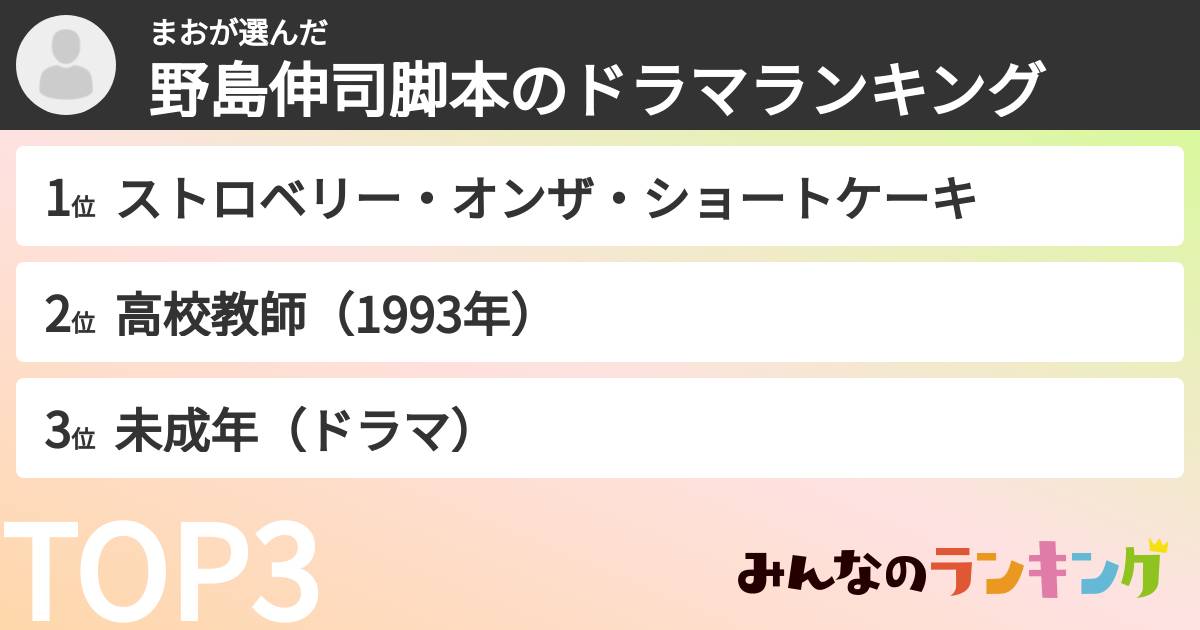 まおが選んだ
野島伸司脚本のドラマランキング

1位 ストロベリー・オンザ・ショートケーキ

2位 高校教師（1993年）

3位 未成年（ドラマ）

TOP3

みんなのランキング